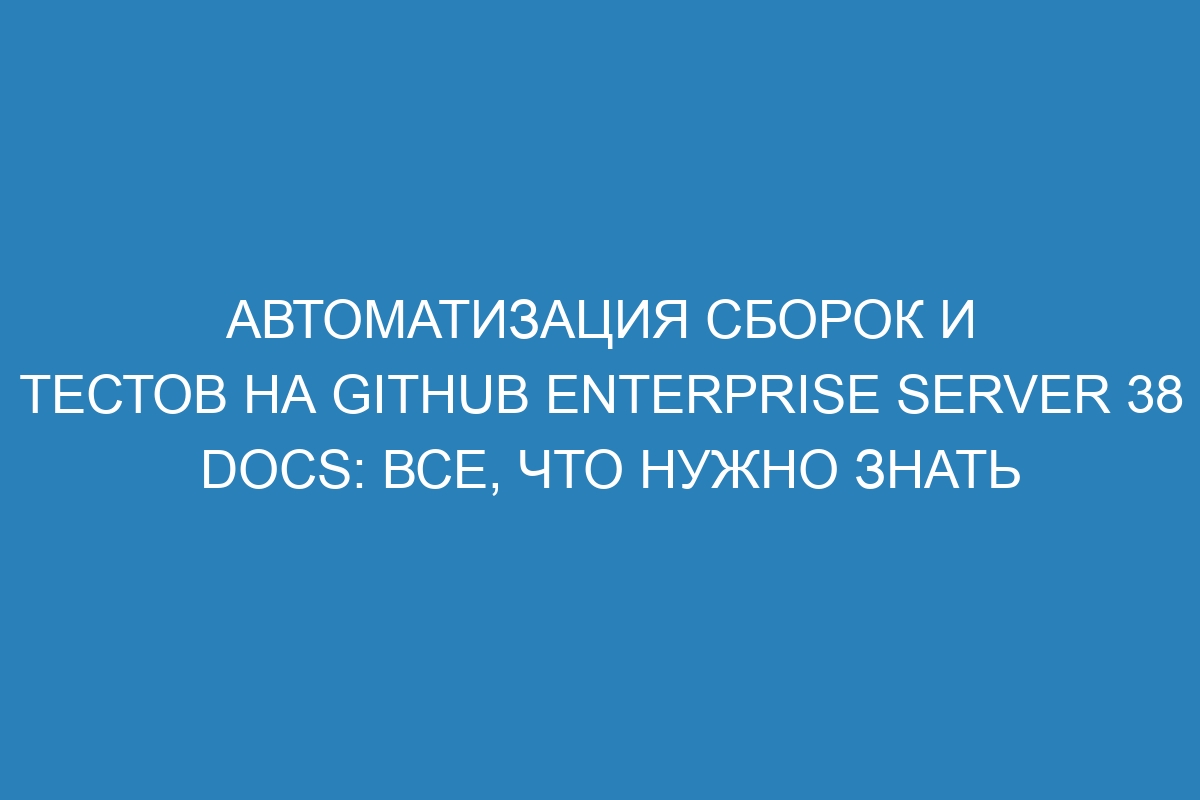 АВТОМАТИЗАЦИЯ СБОРОК И ТЕСТОВ НА GITHUB ENTERPRISE SERVER 38 DOCS: ВСЕ, ЧТО НУЖНО ЗНАТЬ